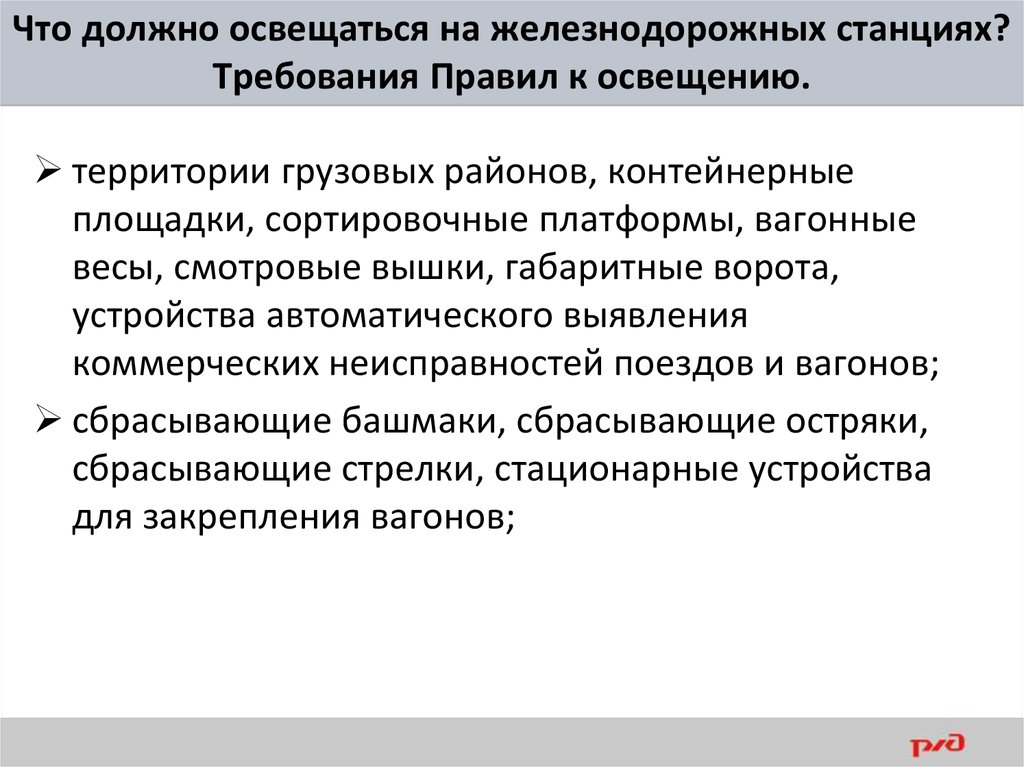 Что должно освещаться на железнодорожных станциях? Требования Правил к освещению.

➢ территории грузовых районов, контейнерные площадки, сортировочные платформы, вагонные весы, смотровые вышки, габаритные ворота, устройства автоматического выявления коммерческих неисправностей поездов и вагонов;

➢ сбрасывающие башмаки, сбрасывающие остряки, сбрасывающие стрелки, стационарные устройства для закрепления вагонов;

РЖД